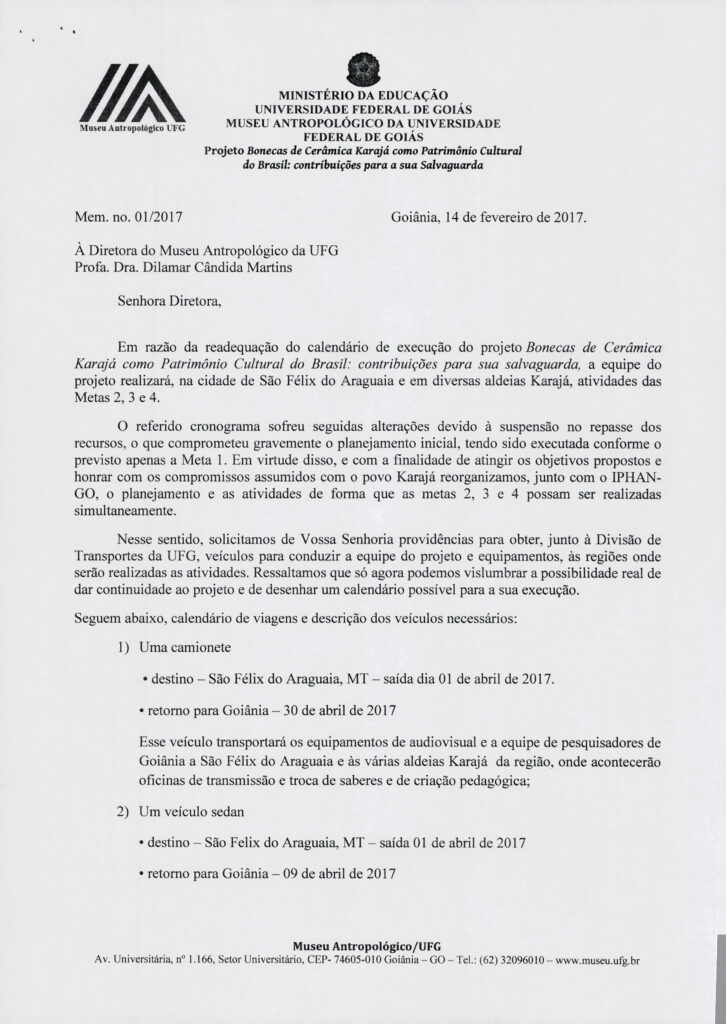 Museu Antropológico UFG

MINISTÉRIO DA EDUCAÇÃO
UNIVERSIDADE FEDERAL DE GOIÁS
MUSEU ANTROPOLÓGICO DA UNIVERSIDADE FEDERAL DE GOIÁS
Projeto Bonecas de Cerâmica Karajá como Patrimônio Cultural do Brasil: contribuições para a sua Salvaguarda

Mem. no. 01/2017

Goiânia, 14 de fevereiro de 2017.

À Diretora do Museu Antropológico da UFG
Profa. Dra. Dilamar Cândida Martins

Senhora Diretora,

Em razão da readequação do calendário de execução do projeto Bonecas de Cerâmica Karajá como Patrimônio Cultural do Brasil: contribuições para sua salvaguarda, a equipe do projeto realizará, na cidade de São Félix do Araguaia e em diversas aldeias Karajá, atividades das Metas 2, 3 e 4.

O referido cronograma sofreu seguidas alterações devido à suspensão no repasse dos recursos, o que comprometeu gravemente o planejamento inicial, tendo sido executada conforme o previsto apenas a Meta 1. Em virtude disso, e com a finalidade de atingir os objetivos propostos e honrar com os compromissos assumidos com o povo Karajá reorganizamos, junto com o IPHAN-GO, o planejamento e as atividades de forma que as metas 2, 3 e 4 possam ser realizadas simultaneamente.

Nesse sentido, solicitamos de Vossa Senhoria providências para obter, junto à Divisão de Transportes da UFG, veículos para conduzir a equipe do projeto e equipamentos, às regiões onde serão realizadas as atividades. Ressaltamos que só agora podemos vislumbrar a possibilidade real de dar continuidade ao projeto e de desenhar um calendário possível para a sua execução.

Seguem abaixo, calendário de viagens e descrição dos veículos necessários:

1) Uma camionete

• destino – São Félix do Araguaia, MT – saída dia 01 de abril de 2017.

• retorno para Goiânia – 30 de abril de 2017

Esse veículo transportará os equipamentos de audiovisual e a equipe de pesquisadores de Goiânia a São Félix do Araguaia e às várias aldeias Karajá da região, onde acontecerão oficinas de transmissão e troca de saberes e de criação pedagógica;

2) Um veículo sedan

• destino – São Felix do Araguaia, MT – saída 01 de abril de 2017

• retorno para Goiânia – 09 de abril de 2017

Museu Antropológico/UFG
Av. Universitária, nº 1.166, Setor Universitário, CEP- 74605-010 Goiânia – GO – Tel.: (62) 32096010 – www.museu.ufg.br